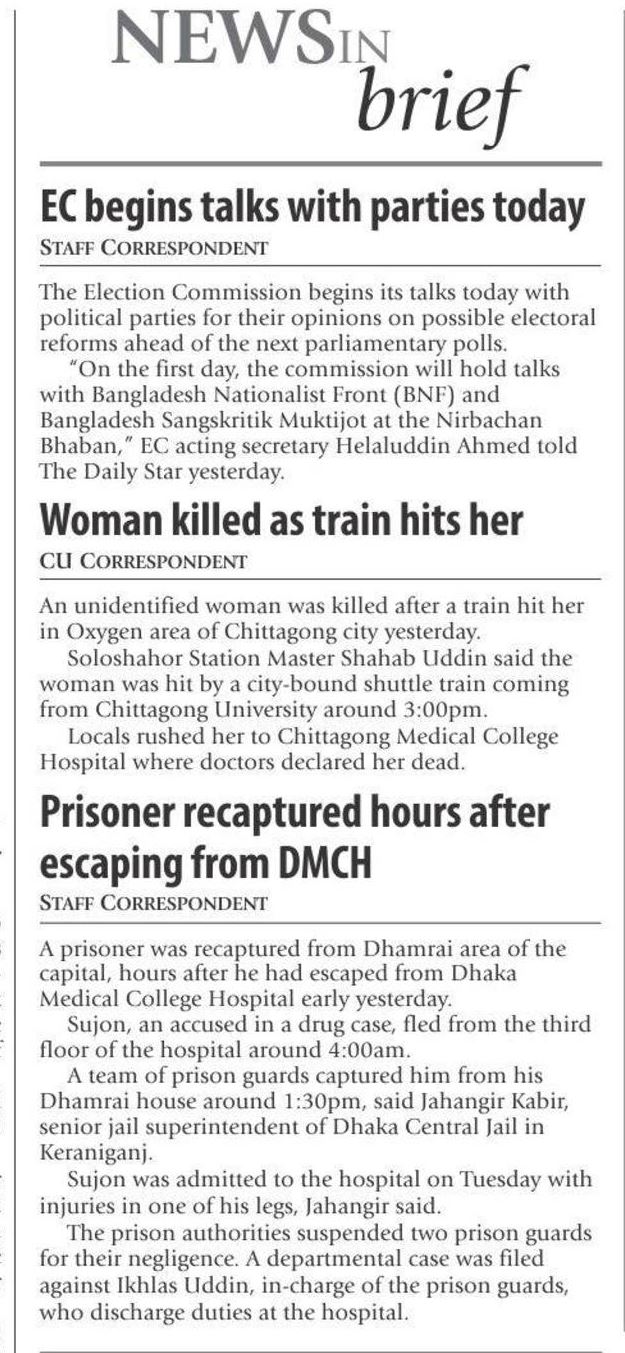 NEWS IN brief

EC begins talks with parties today

STAFF CORRESPONDENT

The Election Commission begins its talks today with political parties for their opinions on possible electoral reforms ahead of the next parliamentary polls.

"On the first day, the commission will hold talks with Bangladesh Nationalist Front (BNF) and Bangladesh Sangskritik Muktijot at the Nirbachan Bhaban," EC acting secretary Helaluddin Ahmed told The Daily Star yesterday.

Woman killed as train hits her

CU CORRESPONDENT

An unidentified woman was killed after a train hit her in Oxygen area of Chittagong city yesterday.

Soloshahor Station Master Shahab Uddin said the woman was hit by a city-bound shuttle train coming from Chittagong University around 3:00pm.

Locals rushed her to Chittagong Medical College Hospital where doctors declared her dead.

Prisoner recaptured hours after escaping from DMCH

STAFF CORRESPONDENT

A prisoner was recaptured from Dhamrai area of the capital, hours after he had escaped from Dhaka Medical College Hospital early yesterday.

Sujon, an accused in a drug case, fled from the third floor of the hospital around 4:00am.

A team of prison guards captured him from his Dhamrai house around 1:30pm, said Jahangir Kabir, senior jail superintendent of Dhaka Central Jail in Keraniganj.

Sujon was admitted to the hospital on Tuesday with injuries in one of his legs, Jahangir said.

The prison authorities suspended two prison guards for their negligence. A departmental case was filed against Ikhlas Uddin, in-charge of the prison guards, who discharge duties at the hospital.